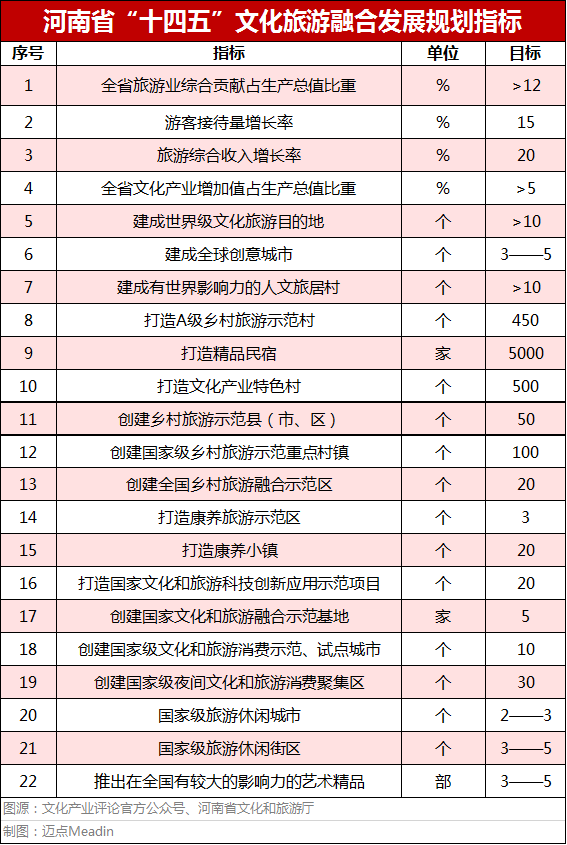 河南省“十四五”文化旅游融合发展规划指标

| 序号 | 指标 | 单位 | 目标 |
|---|---|---|---|
| 1 | 全省旅游业综合贡献占生产总值比重 | % | >12 |
| 2 | 游客接待量增长率 | % | 15 |
| 3 | 旅游综合收入增长率 | % | 20 |
| 4 | 全省文化产业增加值占生产总值比重 | % | >5 |
| 5 | 建成世界级文化旅游目的地 | 个 | >10 |
| 6 | 建成全球创意城市 | 个 | 3——5 |
| 7 | 建成有世界影响力的人文旅居村 | 个 | >10 |
| 8 | 打造A级乡村旅游示范村 | 个 | 450 |
| 9 | 打造精品民宿 | 家 | 5000 |
| 10 | 打造文化产业特色村 | 个 | 500 |
| 11 | 创建乡村旅游示范县（市、区） | 个 | 50 |
| 12 | 创建国家级乡村旅游示范重点村镇 | 个 | 100 |
| 13 | 创建全国乡村旅游融合示范区 | 个 | 20 |
| 14 | 打造康养旅游示范区 | 个 | 3 |
| 15 | 打造康养小镇 | 个 | 20 |
| 16 | 打造国家文化和旅游科技创新应用示范项目 | 个 | 20 |
| 17 | 创建国家文化和旅游融合示范基地 | 家 | 5 |
| 18 | 创建国家级文化和旅游消费示范、试点城市 | 个 | 10 |
| 19 | 创建国家级夜间文化和旅游消费聚集区 | 个 | 30 |
| 20 | 国家级旅游休闲城市 | 个 | 2——3 |
| 21 | 国家级旅游休闲街区 | 个 | 3——5 |
| 22 | 推出在全国有较大的影响力的艺术精品 | 部 | 3——5 |

图源：文化产业评论官方公众号、河南省文化和旅游厅
制图：迈点Meadin